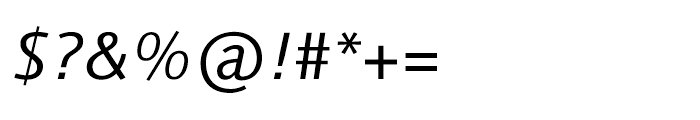 $?&%@!#*+=